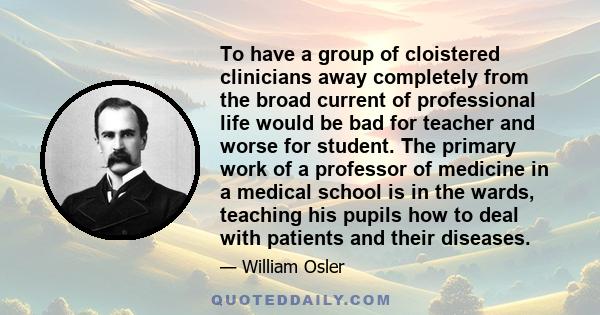 To have a group of cloistered clinicians away completely from the broad current of professional life would be bad for teacher and worse for student. The primary work of a professor of medicine in a medical school is in the wards, teaching his pupils how to deal with patients and their diseases.

— William Osler

QUOTEDDAILY.COM